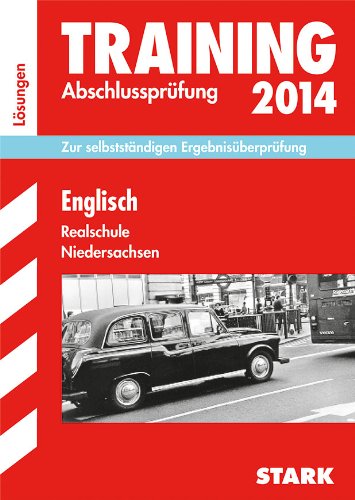 Lösungen

TRAINING
Abschlussprüfung 2014

Zur selbstständigen Ergebnisüberprüfung

Englisch
Realschule
Niedersachsen

STARK